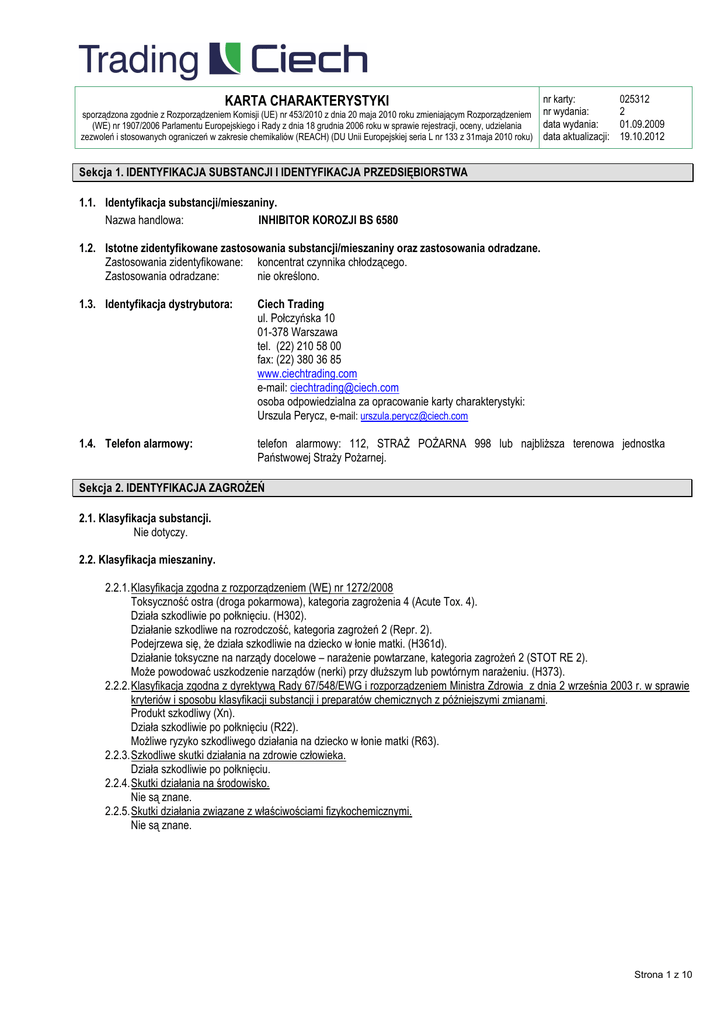 Trading Ciech

KARTA CHARAKTERYSTYKI
sporządzona zgodnie z Rozporządzeniem Komisji (UE) nr 453/2010 z dnia 20 maja 2010 roku zmieniającym Rozporządzeniem (WE) nr 1907/2006 Parlamentu Europejskiego i Rady z dnia 18 grudnia 2006 roku w sprawie rejestracji, oceny, udzielania zezwoleń i stosowanych ograniczeń w zakresie chemikaliów (REACH) (DU Unii Europejskiej seria L nr 133 z 31maja 2010 roku)

| nr karty: | 025312 |
|---|---|
| nr wydania: | 2 |
| data wydania: | 01.09.2009 |
| data aktualizacji: | 19.10.2012 |

Sekcja 1. IDENTYFIKACJA SUBSTANCJI I IDENTYFIKACJA PRZEDSIĘBIORSTWA

1.1. Identyfikacja substancji/mieszaniny.
Nazwa handlowa: INHIBITOR KOROZJI BS 6580

1.2. Istotne zidentyfikowane zastosowania substancji/mieszaniny oraz zastosowania odradzane.
Zastosowania zidentyfikowane: koncentrat czynnika chłodzącego.
Zastosowania odradzane: nie określono.

1.3. Identyfikacja dystrybutora: Ciech Trading
ul. Połczyńska 10
01-378 Warszawa
tel. (22) 210 58 00
fax: (22) 380 36 85
www.ciechtrading.com
e-mail: ciechtrading@ciech.com
osoba odpowiedzialna za opracowanie karty charakterystyki:
Urszula Perycz, e-mail: urszula.perycz@ciech.com

1.4. Telefon alarmowy: telefon alarmowy: 112, STRAŻ POŻARNA 998 lub najbliższa terenowa jednostka Państwowej Straży Pożarnej.

Sekcja 2. IDENTYFIKACJA ZAGROŻEŃ

2.1. Klasyfikacja substancji.
Nie dotyczy.

2.2. Klasyfikacja mieszaniny.

2.2.1. Klasyfikacja zgodna z rozporządzeniem (WE) nr 1272/2008
Toksyczność ostra (droga pokarmowa), kategoria zagrożenia 4 (Acute Tox. 4).
Działa szkodliwie po połknięciu. (H302).
Działanie szkodliwe na rozrodczość, kategoria zagrożeń 2 (Repr. 2).
Podejrzewa się, że działa szkodliwie na dziecko w łonie matki. (H361d).
Działanie toksyczne na narządy docelowe – narażenie powtarzane, kategoria zagrożeń 2 (STOT RE 2).
Może powodować uszkodzenie narządów (nerki) przy dłuższym lub powtórnym narażeniu. (H373).
2.2.2. Klasyfikacja zgodna z dyrektywą Rady 67/548/EWG i rozporządzeniem Ministra Zdrowia z dnia 2 września 2003 r. w sprawie kryteriów i sposobu klasyfikacji substancji i preparatów chemicznych z późniejszymi zmianami.
Produkt szkodliwy (Xn).
Działa szkodliwie po połknięciu (R22).
Możliwe ryzyko szkodliwego działania na dziecko w łonie matki (R63).
2.2.3. Szkodliwe skutki działania na zdrowie człowieka.
Działa szkodliwie po połknięciu.
2.2.4. Skutki działania na środowisko.
Nie są znane.
2.2.5. Skutki działania związane z właściwościami fizykochemicznymi.
Nie są znane.

Strona 1 z 10